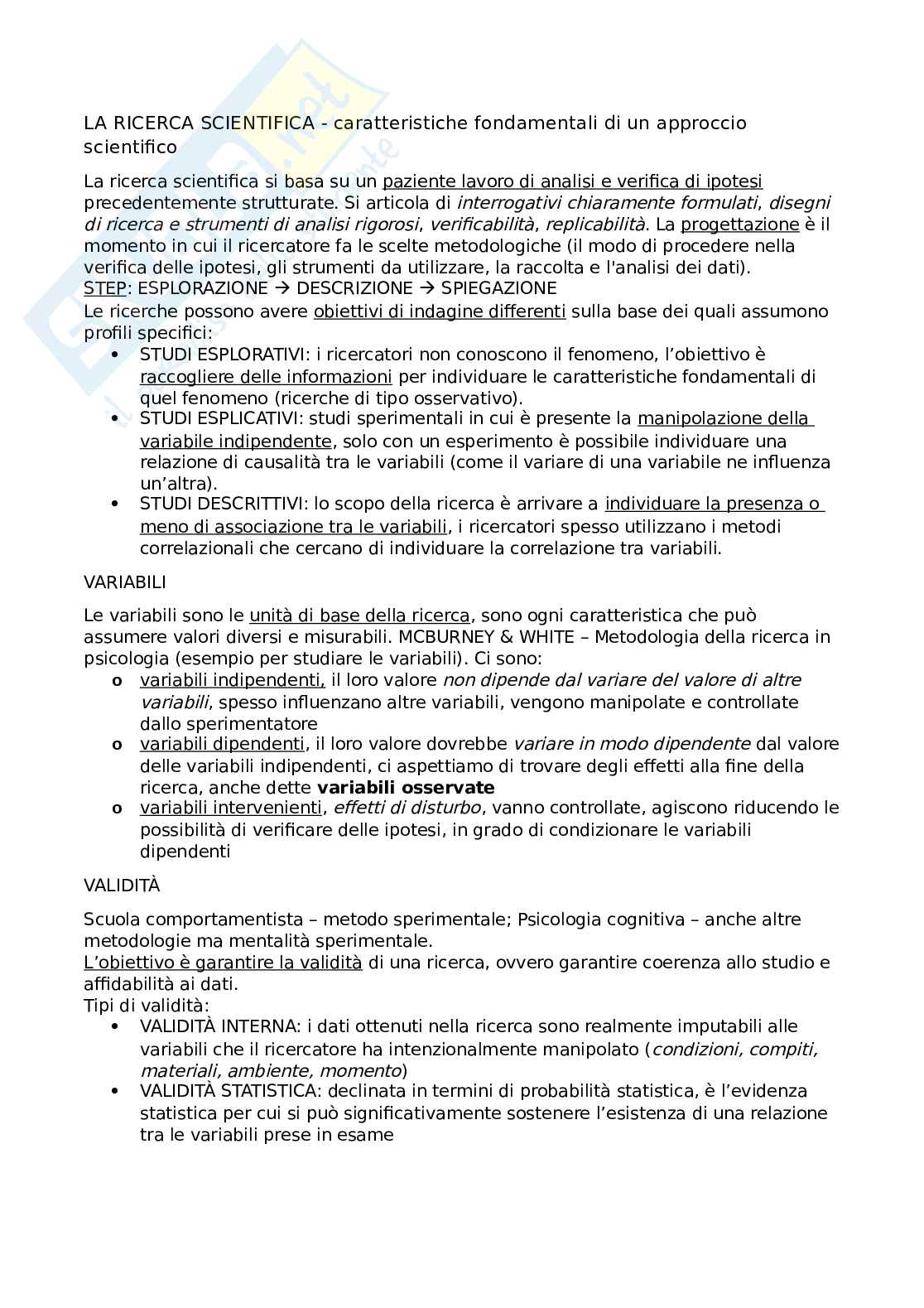 LA RICERCA SCIENTIFICA - caratteristiche fondamentali di un approccio scientifico

La ricerca scientifica si basa su un paziente lavoro di analisi e verifica di ipotesi precedentemente strutturate. Si articola di interrogativi chiaramente formulati, disegni di ricerca e strumenti di analisi rigorosi, verificabilità, replicabilità. La progettazione è il momento in cui il ricercatore fa le scelte metodologiche (il modo di procedere nella verifica delle ipotesi, gli strumenti da utilizzare, la raccolta e l'analisi dei dati).
STEP: ESPLORAZIONE → DESCRIZIONE → SPIEGAZIONE
Le ricerche possono avere obiettivi di indagine differenti sulla base dei quali assumono profili specifici:
• STUDI ESPLORATIVI: i ricercatori non conoscono il fenomeno, l'obiettivo è raccogliere delle informazioni per individuare le caratteristiche fondamentali di quel fenomeno (ricerche di tipo osservativo).
• STUDI ESPLICATIVI: studi sperimentali in cui è presente la manipolazione della variabile indipendente, solo con un esperimento è possibile individuare una relazione di causalità tra le variabili (come il variare di una variabile ne influenza un'altra).
• STUDI DESCRITTIVI: lo scopo della ricerca è arrivare a individuare la presenza o meno di associazione tra le variabili, i ricercatori spesso utilizzano i metodi correlazionali che cercano di individuare la correlazione tra variabili.

VARIABILI

Le variabili sono le unità di base della ricerca, sono ogni caratteristica che può assumere valori diversi e misurabili. MCBURNEY & WHITE – Metodologia della ricerca in psicologia (esempio per studiare le variabili). Ci sono:
o variabili indipendenti, il loro valore non dipende dal variare del valore di altre variabili, spesso influenzano altre variabili, vengono manipolate e controllate dallo sperimentatore
o variabili dipendenti, il loro valore dovrebbe variare in modo dipendente dal valore delle variabili indipendenti, ci aspettiamo di trovare degli effetti alla fine della ricerca, anche dette variabili osservate
o variabili intervenienti, effetti di disturbo, vanno controllate, agiscono riducendo le possibilità di verificare delle ipotesi, in grado di condizionare le variabili dipendenti

VALIDITÀ

Scuola comportamentista – metodo sperimentale; Psicologia cognitiva – anche altre metodologie ma mentalità sperimentale.
L'obiettivo è garantire la validità di una ricerca, ovvero garantire coerenza allo studio e affidabilità ai dati.
Tipi di validità:
• VALIDITÀ INTERNA: i dati ottenuti nella ricerca sono realmente imputabili alle variabili che il ricercatore ha intenzionalmente manipolato (condizioni, compiti, materiali, ambiente, momento)
• VALIDITÀ STATISTICA: declinata in termini di probabilità statistica, è l'evidenza statistica per cui si può significativamente sostenere l'esistenza di una relazione tra le variabili prese in esame